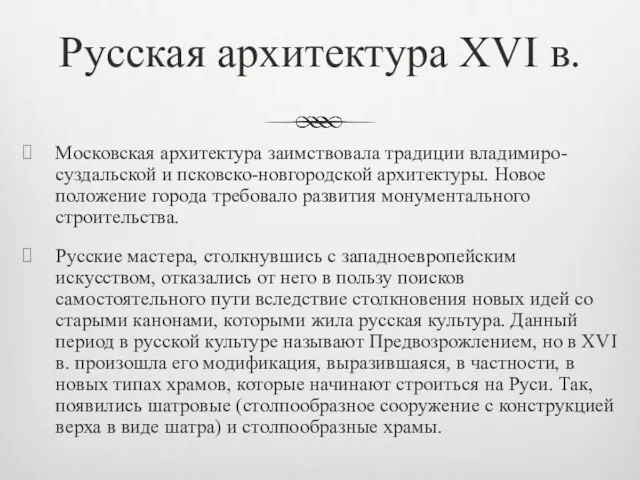 Русская архитектура XVI в.

Московская архитектура заимствовала традиции владимиро-суздальской и псковско-новгородской архитектуры. Новое положение города требовало развития монументального строительства.

Русские мастера, столкнувшись с западноевропейским искусством, отказались от него в пользу поисков самостоятельного пути вследствие столкновения новых идей со старыми канонами, которыми жила русская культура. Данный период в русской культуре называют Предвозрождением, но в XVI в. произошла его модификация, выразившаяся, в частности, в новых типах храмов, которые начинают строиться на Руси. Так, появились шатровые (столпообразное сооружение с конструкцией верха в виде шатра) и столпообразные храмы.